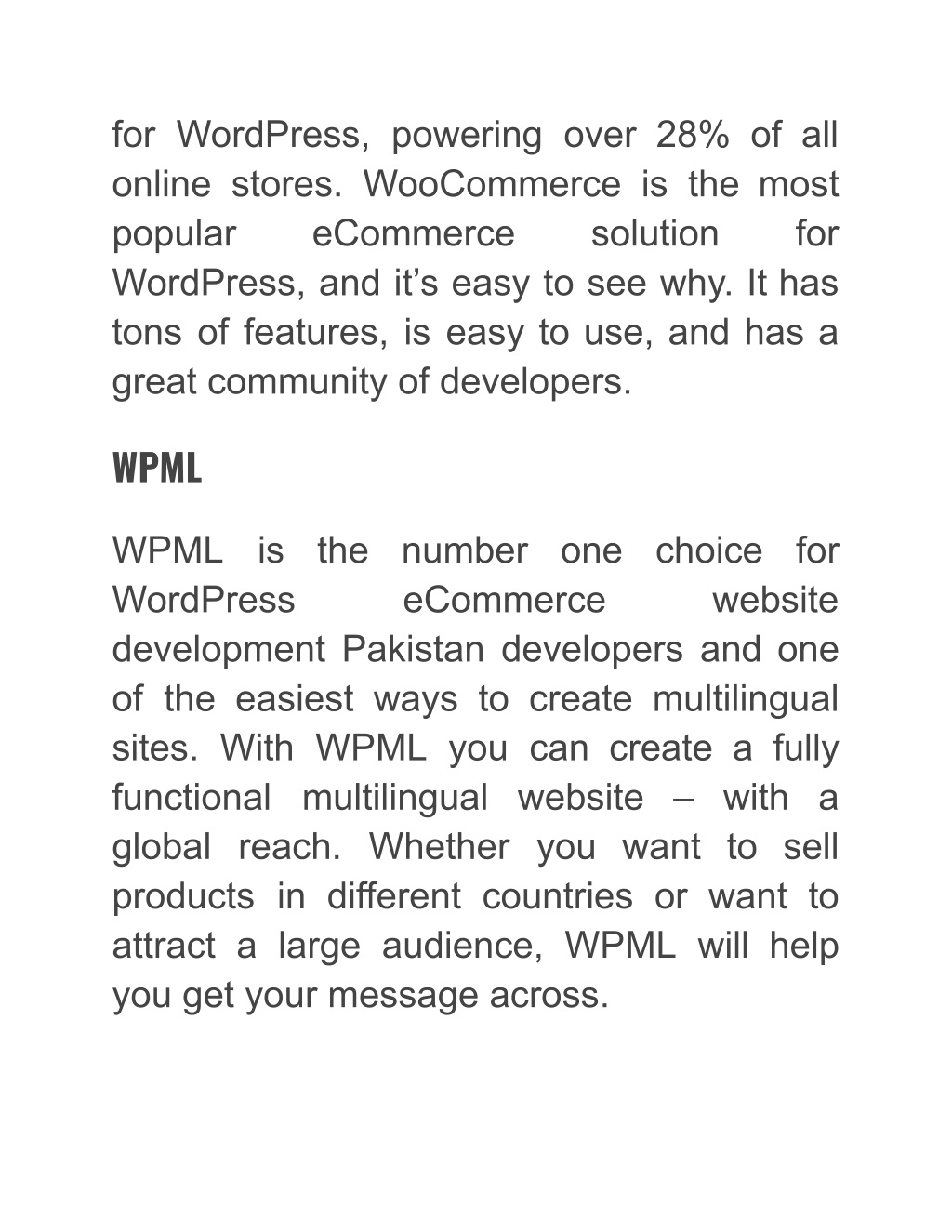 for WordPress, powering over 28% of all online stores. WooCommerce is the most popular eCommerce solution for WordPress, and it’s easy to see why. It has tons of features, is easy to use, and has a great community of developers.

WPML

WPML is the number one choice for WordPress eCommerce website development Pakistan developers and one of the easiest ways to create multilingual sites. With WPML you can create a fully functional multilingual website – with a global reach. Whether you want to sell products in different countries or want to attract a large audience, WPML will help you get your message across.